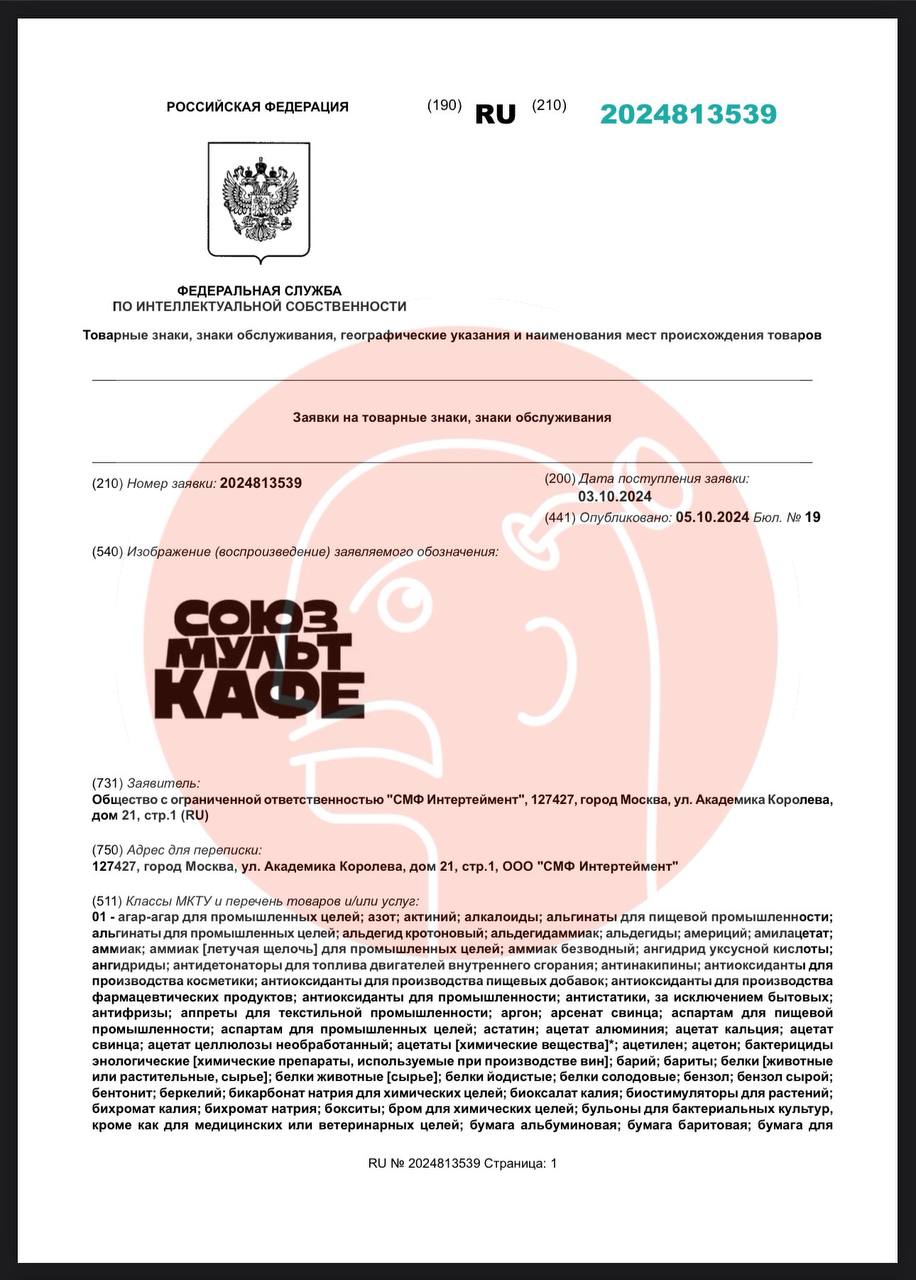 РОССИЙСКАЯ ФЕДЕРАЦИЯ (190) RU (210) 2024813539

ФЕДЕРАЛЬНАЯ СЛУЖБА
ПО ИНТЕЛЛЕКТУАЛЬНОЙ СОБСТВЕННОСТИ

Товарные знаки, знаки обслуживания, географические указания и наименования мест происхождения товаров

Заявки на товарные знаки, знаки обслуживания

(210) Номер заявки: 2024813539

(200) Дата поступления заявки:
03.10.2024

(441) Опубликовано: 05.10.2024 Бюл. № 19

(540) Изображение (воспроизведение) заявляемого обозначения:

СОЮЗ
МУЛЬТ
КАФЕ

(731) Заявитель:
Общество с ограниченной ответственностью "СМФ Интертеймент", 127427, город Москва, ул. Академика Королева, дом 21, стр.1 (RU)

(750) Адрес для переписки:
127427, город Москва, ул. Академика Королева, дом 21, стр.1, ООО "СМФ Интертеймент"

(511) Классы МКТУ и перечень товаров и/или услуг:
01 - агар-агар для промышленных целей; азот; актиний; алкалоиды; альгинаты для пищевой промышленности; альгинаты для промышленных целей; альдегид кротоновый; альдегидаммиак; альдегиды; америций; амилацетат; аммиак; аммиак [летучая щелочь] для промышленных целей; аммиак безводный; ангидрид уксусной кислоты; ангидриды; антидетонаторы для топлива двигателей внутреннего сгорания; антинакипины; антиоксиданты для производства косметики; антиоксиданты для производства пищевых добавок; антиоксиданты для производства фармацевтических продуктов; антиоксиданты для промышленности; антистатики, за исключением бытовых; антифризы; аппреты для текстильной промышленности; аргон; арсенат свинца; аспартам для пищевой промышленности; аспартам для промышленных целей; астатин; ацетат алюминия; ацетат кальция; ацетат свинца; ацетат целлюлозы необработанный; ацетаты [химические вещества]*; ацетилен; ацетон; бактерициды энологические [химические препараты, используемые при производстве вин]; барий; бариты; белки [животные или растительные, сырье]; белки животные [сырье]; белки йодистые; белки солодовые; бензол; бензол сырой; бентонит; беркелий; бикарбонат натрия для химических целей; биоксалат калия; биостимуляторы для растений; бихромат калия; бихромат натрия; бокситы; бром для химических целей; бульоны для бактериальных культур, кроме как для медицинских или ветеринарных целей; бумага альбуминовая; бумага баритовая; бумага для

RU № 2024813539 Страница: 1